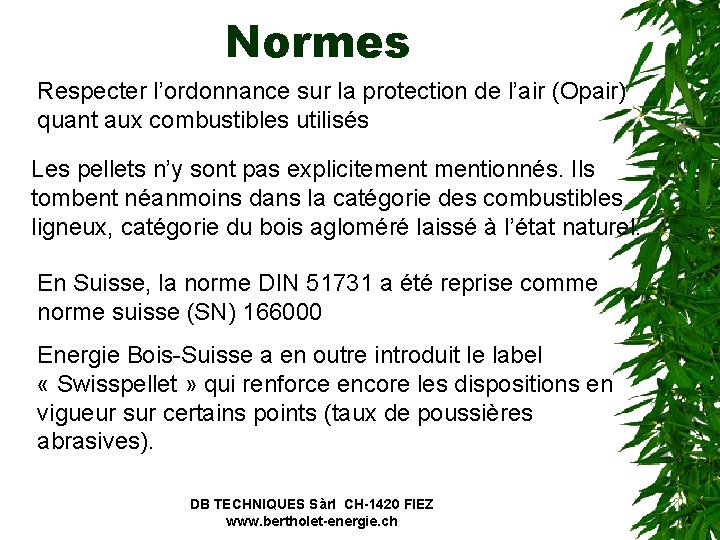 Normes

Respecter l'ordonnance sur la protection de l'air (Opair) quant aux combustibles utilisés

Les pellets n'y sont pas explicitement mentionnés. Ils tombent néanmoins dans la catégorie des combustibles ligneux, catégorie du bois agloméré laissé à l'état naturel.

En Suisse, la norme DIN 51731 a été reprise comme norme suisse (SN) 166000

Energie Bois-Suisse a en outre introduit le label « Swisspellet » qui renforce encore les dispositions en vigueur sur certains points (taux de poussières abrasives).

DB TECHNIQUES Sàrl CH-1420 FIEZ
www.bertholet-energie.ch